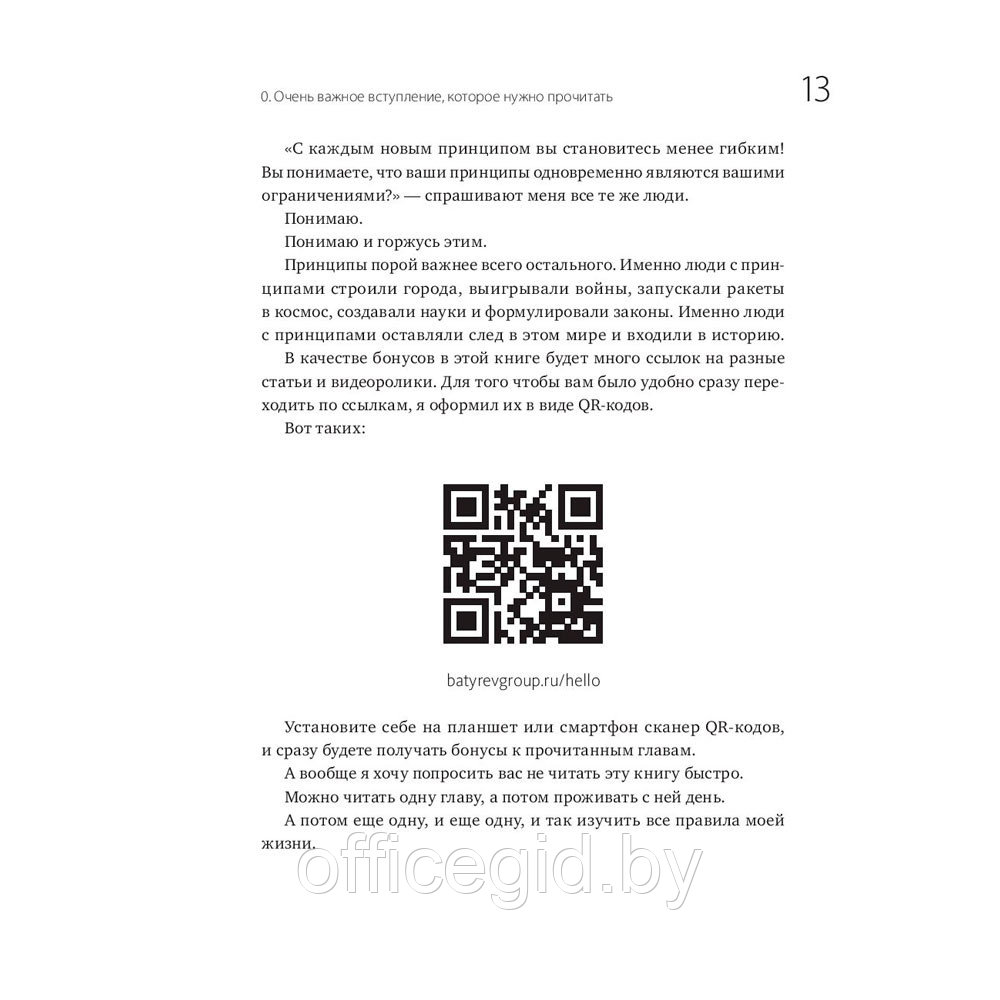 0. Очень важное вступление, которое нужно прочитать

13

«С каждым новым принципом вы становитесь менее гибким! Вы понимаете, что ваши принципы одновременно являются вашими ограничениями?» — спрашивают меня все те же люди.

Понимаю.

Понимаю и горжусь этим.

Принципы порой важнее всего остального. Именно люди с принципами строили города, выигрывали войны, запускали ракеты в космос, создавали науки и формулировали законы. Именно люди с принципами оставляли след в этом мире и входили в историю.

В качестве бонусов в этой книге будет много ссылок на разные статьи и видеоролики. Для того чтобы вам было удобно сразу переходить по ссылкам, я оформил их в виде QR-кодов.

Вот таких:

batyrevgroup.ru/hello

Установите себе на планшет или смартфон сканер QR-кодов, и сразу будете получать бонусы к прочитанным главам.

А вообще я хочу попросить вас не читать эту книгу быстро.

Можно читать одну главу, а потом проживать с ней день.

А потом еще одну, и еще одну, и так изучить все правила моей жизни.

officegid.by